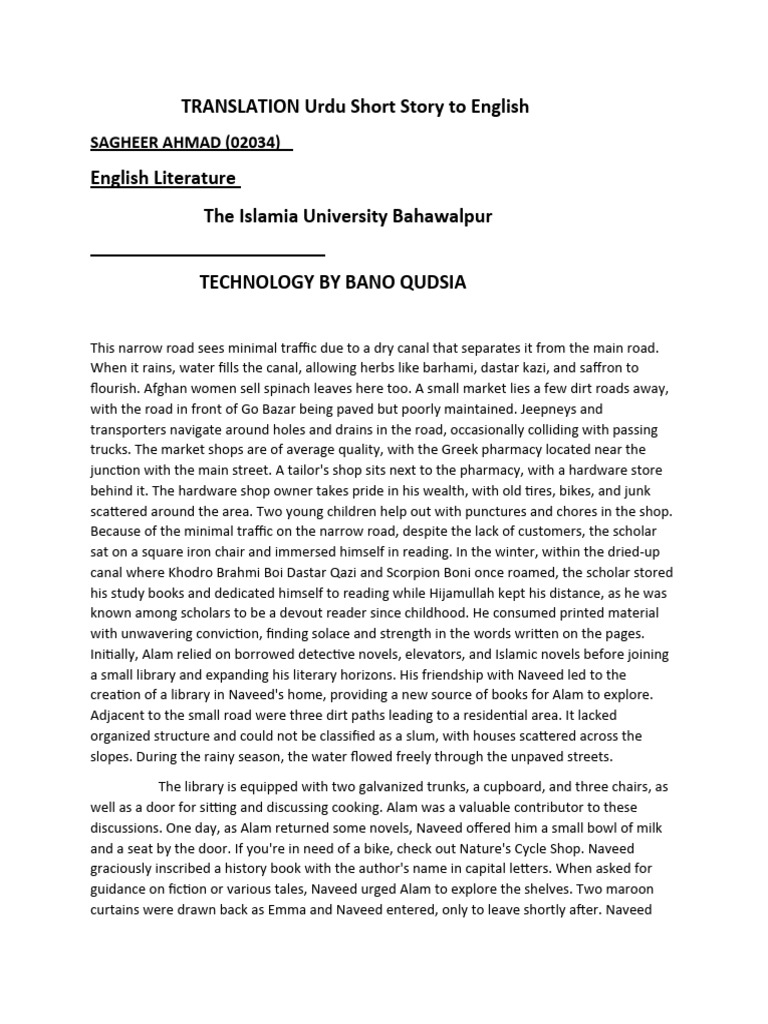 TRANSLATION Urdu Short Story to English

SAGHEER AHMAD (02034)

English Literature

The Islamia University Bahawalpur

TECHNOLOGY BY BANO QUDSIA

This narrow road sees minimal traffic due to a dry canal that separates it from the main road. When it rains, water fills the canal, allowing herbs like barhami, dastar kazi, and saffron to flourish. Afghan women sell spinach leaves here too. A small market lies a few dirt roads away, with the road in front of Go Bazar being paved but poorly maintained. Jeepneys and transporters navigate around holes and drains in the road, occasionally colliding with passing trucks. The market shops are of average quality, with the Greek pharmacy located near the junction with the main street. A tailor's shop sits next to the pharmacy, with a hardware store behind it. The hardware shop owner takes pride in his wealth, with old tires, bikes, and junk scattered around the area. Two young children help out with punctures and chores in the shop. Because of the minimal traffic on the narrow road, despite the lack of customers, the scholar sat on a square iron chair and immersed himself in reading. In the winter, within the dried-up canal where Khodro Brahmi Boi Dastar Qazi and Scorpion Boni once roamed, the scholar stored his study books and dedicated himself to reading while Hijamullah kept his distance, as he was known among scholars to be a devout reader since childhood. He consumed printed material with unwavering conviction, finding solace and strength in the words written on the pages. Initially, Alam relied on borrowed detective novels, elevators, and Islamic novels before joining a small library and expanding his literary horizons. His friendship with Naveed led to the creation of a library in Naveed's home, providing a new source of books for Alam to explore. Adjacent to the small road were three dirt paths leading to a residential area. It lacked organized structure and could not be classified as a slum, with houses scattered across the slopes. During the rainy season, the water flowed freely through the unpaved streets.

The library is equipped with two galvanized trunks, a cupboard, and three chairs, as well as a door for sitting and discussing cooking. Alam was a valuable contributor to these discussions. One day, as Alam returned some novels, Naveed offered him a small bowl of milk and a seat by the door. If you're in need of a bike, check out Nature's Cycle Shop. Naveed graciously inscribed a history book with the author's name in capital letters. When asked for guidance on fiction or various tales, Naveed urged Alam to explore the shelves. Two maroon curtains were drawn back as Emma and Naveed entered, only to leave shortly after. Naveed